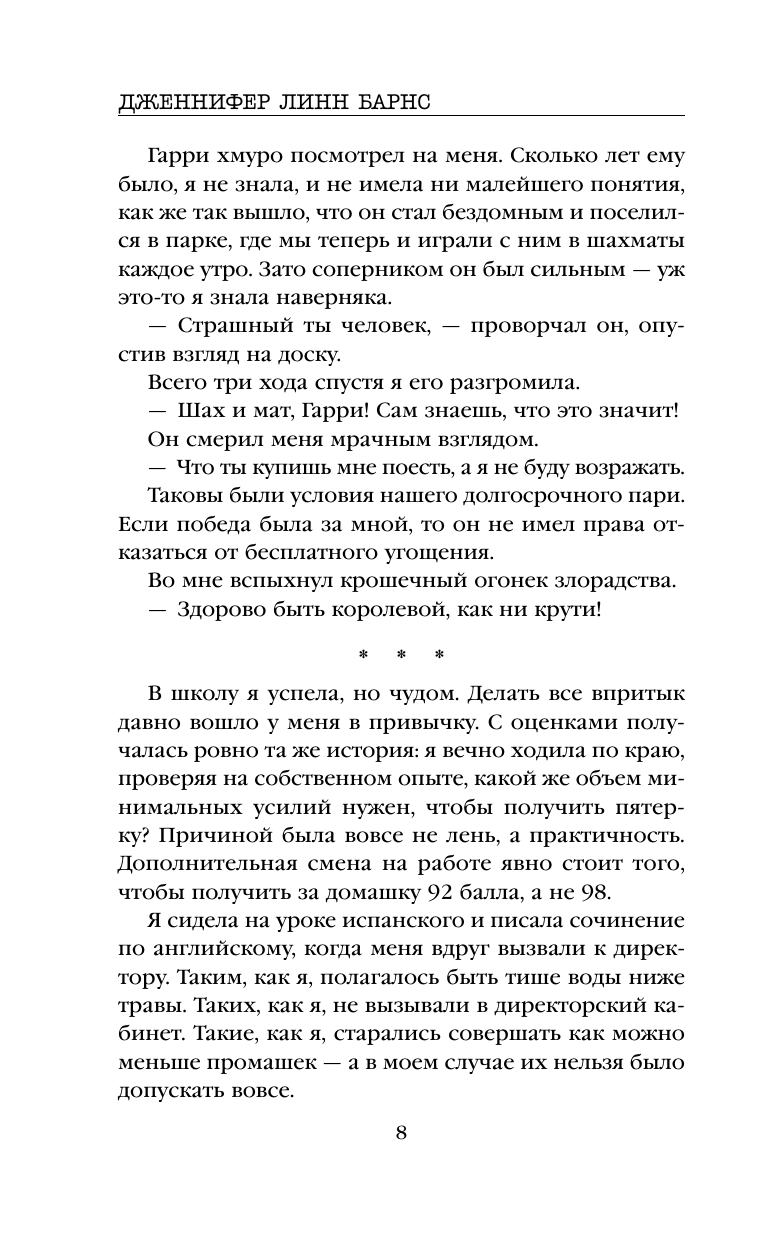 ДЖЕННИФЕР ЛИНН БАРНС

Гарри хмуро посмотрел на меня. Сколько лет ему было, я не знала, и не имела ни малейшего понятия, как же так вышло, что он стал бездомным и поселился в парке, где мы теперь и играли с ним в шахматы каждое утро. Зато соперником он был сильным — уж это-то я знала наверняка.

— Страшный ты человек, — проворчал он, опустив взгляд на доску.

Всего три хода спустя я его разгромила.

— Шах и мат, Гарри! Сам знаешь, что это значит!

Он смерил меня мрачным взглядом.

— Что ты купишь мне поесть, а я не буду возражать.

Таковы были условия нашего долгосрочного пари. Если победа была за мной, то он не имел права отказаться от бесплатного угощения.

Во мне вспыхнул крошечный огонек злорадства.

— Здорово быть королевой, как ни крути!

* * *

В школу я успела, но чудом. Делать все впритык давно вошло у меня в привычку. С оценками получалась ровно та же история: я вечно ходила по краю, проверяя на собственном опыте, какой же объем минимальных усилий нужен, чтобы получить пятерку? Причиной была вовсе не лень, а практичность. Дополнительная смена на работе явно стоит того, чтобы получить за домашку 92 балла, а не 98.

Я сидела на уроке испанского и писала сочинение по английскому, когда меня вдруг вызвали к директору. Таким, как я, полагалось быть тише воды ниже травы. Таких, как я, не вызывали в директорский кабинет. Такие, как я, старались совершать как можно меньше промашек — а в моем случае их нельзя было допускать вовсе.

8